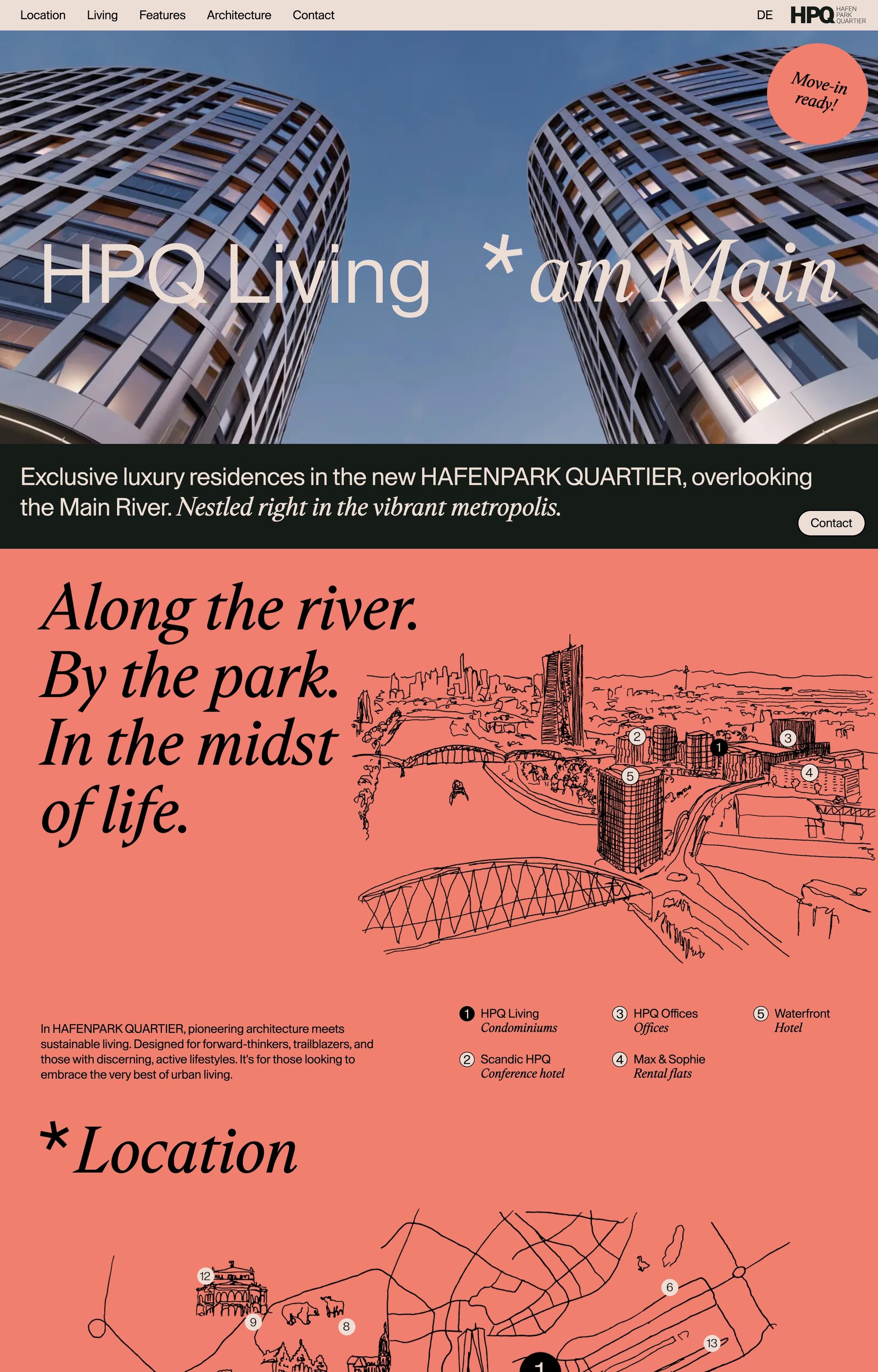 Location Living Features Architecture Contact

DE HPQ HAFEN PARK QUARTIER

Move-in ready!

HPQ Living *am Main

Exclusive luxury residences in the new HAFENPARK QUARTIER, overlooking the Main River. Nestled right in the vibrant metropolis.

Contact

Along the river. By the park. In the midst of life.

2 1 3 5 4

In HAFENPARK QUARTIER, pioneering architecture meets sustainable living. Designed for forward-thinkers, trailblazers, and those with discerning, active lifestyles. It's for those looking to embrace the very best of urban living.

1 HPQ Living Condominiums

2 Scandic HPQ Conference hotel

3 HPQ Offices Offices

4 Max & Sophie Rental flats

5 Waterfront Hotel

*Location

12 9 8 6 13 1